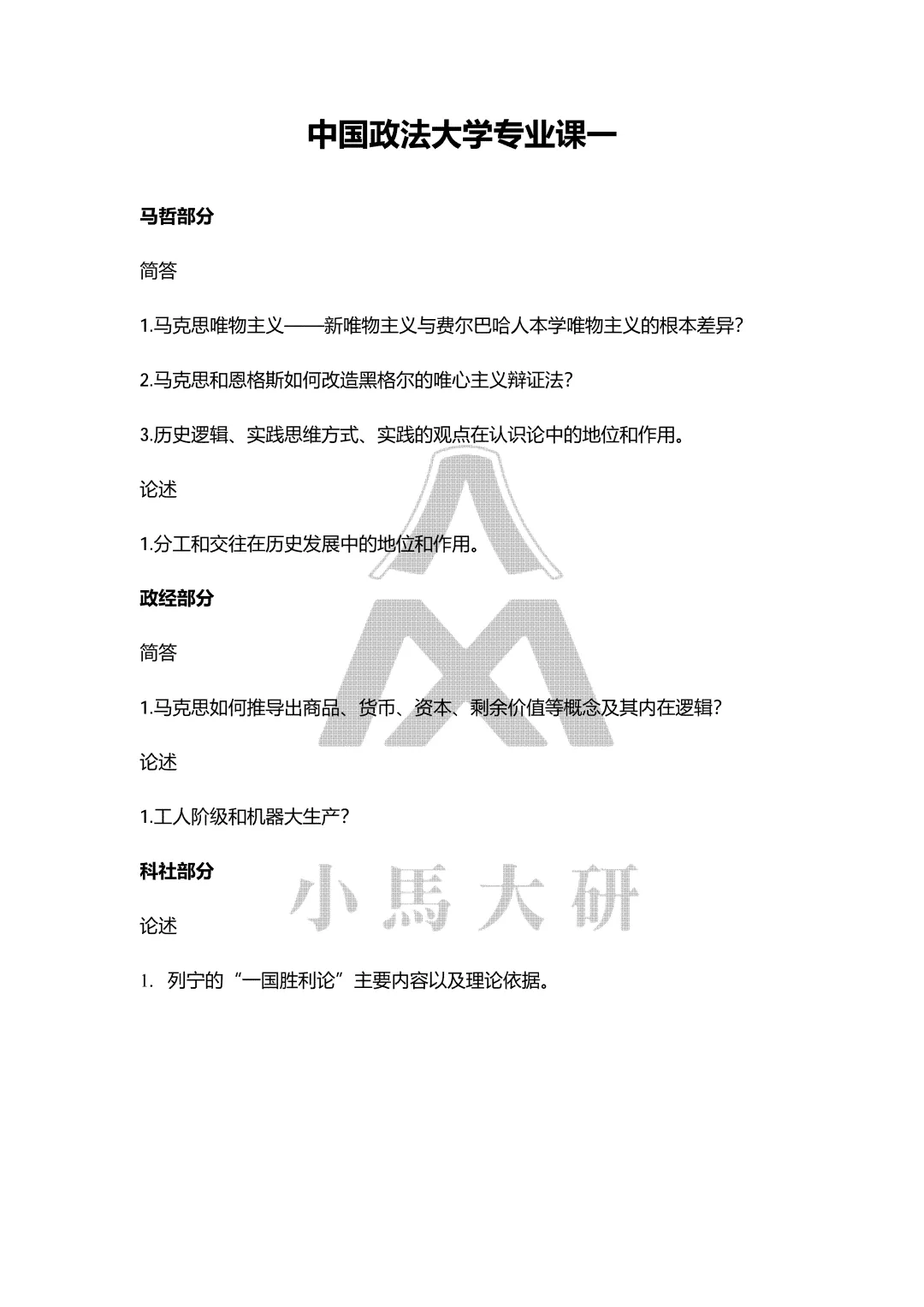 中国政法大学专业课一

马哲部分

简答

1.马克思唯物主义——新唯物主义与费尔巴哈人本学唯物主义的根本差异?

2.马克思和恩格斯如何改造黑格尔的唯心主义辩证法?

3.历史逻辑、实践思维方式、实践的观点在认识论中的地位和作用。

论述

1.分工和交往在历史发展中的地位和作用。

政经部分

简答

1.马克思如何推导出商品、货币、资本、剩余价值等概念及其内在逻辑?

论述

1.工人阶级和机器大生产?

科社部分

小馬大研

论述

1. 列宁的“一国胜利论”主要内容以及理论依据。